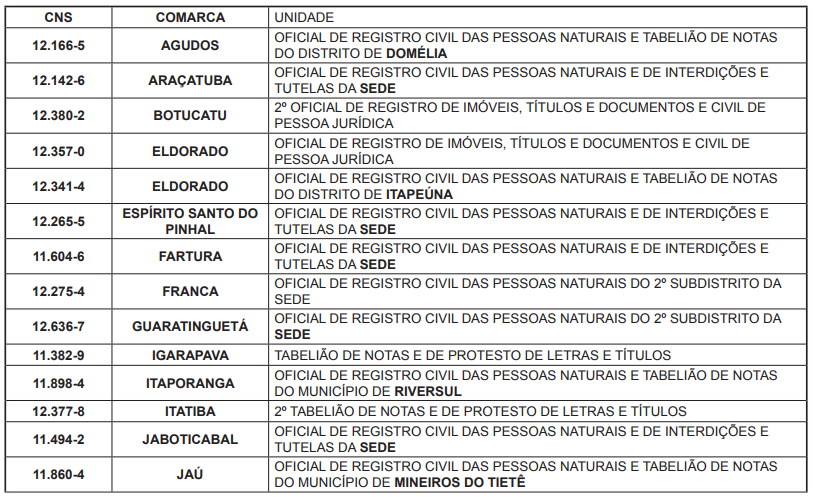 | CNS | COMARCA | UNIDADE |
|---|---|---|
| 12.166-5 | AGUDOS | OFICIAL DE REGISTRO CIVIL DAS PESSOAS NATURAIS E TABELIÃO DE NOTAS DO DISTRITO DE DOMÉLIA |
| 12.142-6 | ARAÇATUBA | OFICIAL DE REGISTRO CIVIL DAS PESSOAS NATURAIS E DE INTERDIÇÕES E TUTELAS DA SEDE |
| 12.380-2 | BOTUCATU | 2º OFICIAL DE REGISTRO DE IMÓVEIS, TÍTULOS E DOCUMENTOS E CIVIL DE PESSOA JURÍDICA |
| 12.357-0 | ELDORADO | OFICIAL DE REGISTRO DE IMÓVEIS, TÍTULOS E DOCUMENTOS E CIVIL DE PESSOA JURÍDICA |
| 12.341-4 | ELDORADO | OFICIAL DE REGISTRO CIVIL DAS PESSOAS NATURAIS E TABELIÃO DE NOTAS DO DISTRITO DE ITAPEÚNA |
| 12.265-5 | ESPÍRITO SANTO DO PINHAL | OFICIAL DE REGISTRO CIVIL DAS PESSOAS NATURAIS E DE INTERDIÇÕES E TUTELAS DA SEDE |
| 11.604-6 | FARTURA | OFICIAL DE REGISTRO CIVIL DAS PESSOAS NATURAIS E DE INTERDIÇÕES E TUTELAS DA SEDE |
| 12.275-4 | FRANCA | OFICIAL DE REGISTRO CIVIL DAS PESSOAS NATURAIS DO 2º SUBDISTRITO DA SEDE |
| 12.636-7 | GUARATINGUETÁ | OFICIAL DE REGISTRO CIVIL DAS PESSOAS NATURAIS DO 2º SUBDISTRITO DA SEDE |
| 11.382-9 | IGARAPAVA | TABELIÃO DE NOTAS E DE PROTESTO DE LETRAS E TÍTULOS |
| 11.898-4 | ITAPORANGA | OFICIAL DE REGISTRO CIVIL DAS PESSOAS NATURAIS E TABELIÃO DE NOTAS DO MUNICÍPIO DE RIVERSUL |
| 12.377-8 | ITATIBA | 2º TABELIÃO DE NOTAS E DE PROTESTO DE LETRAS E TÍTULOS |
| 11.494-2 | JABOTICABAL | OFICIAL DE REGISTRO CIVIL DAS PESSOAS NATURAIS E DE INTERDIÇÕES E TUTELAS DA SEDE |
| 11.860-4 | JAÚ | OFICIAL DE REGISTRO CIVIL DAS PESSOAS NATURAIS E TABELIÃO DE NOTAS DO MUNICÍPIO DE MINEIROS DO TIETÊ |